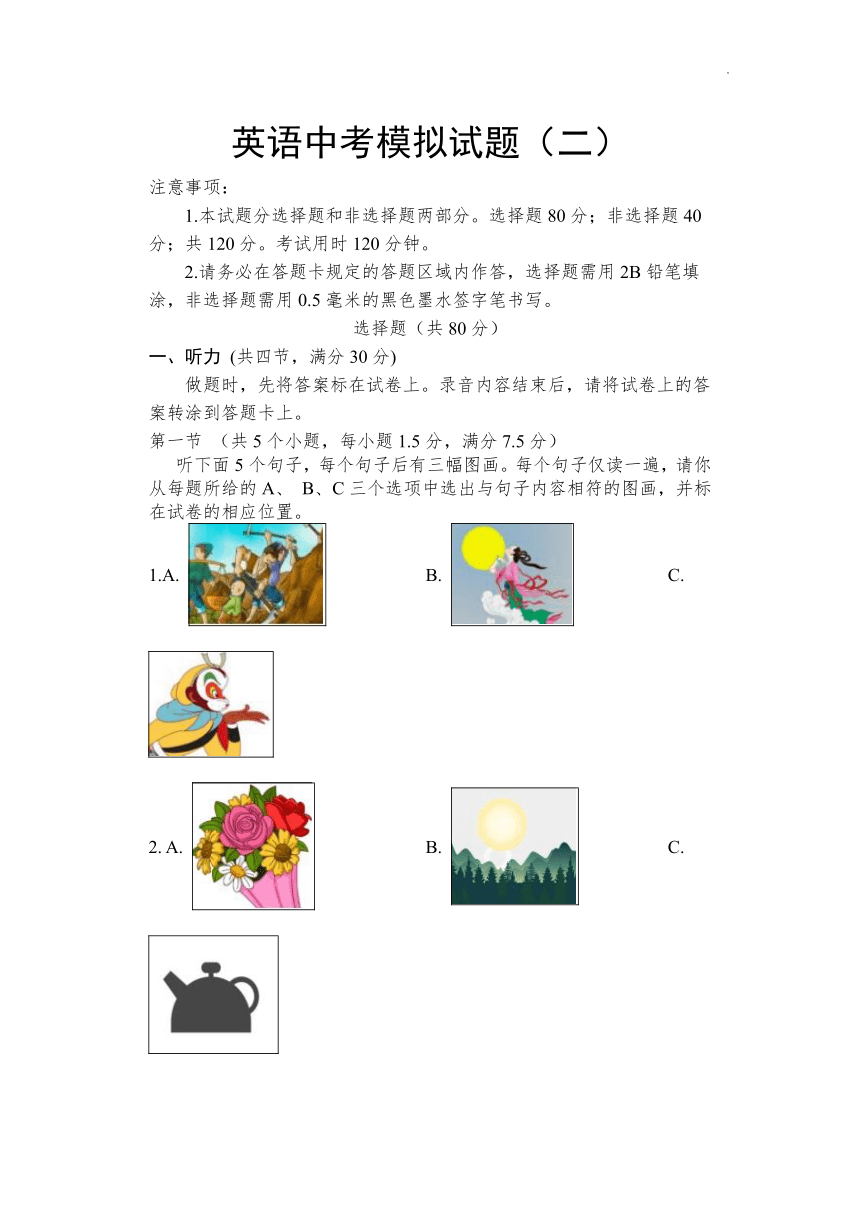 英语中考模拟试题（二）

注意事项：

1.本试题分选择题和非选择题两部分。选择题 80 分；非选择题 40 分；共 120 分。考试用时 120 分钟。

2.请务必在答题卡规定的答题区域内作答，选择题需用 2B 铅笔填涂，非选择题需用 0.5 毫米的黑色墨水签字笔书写。

选择题（共 80 分）

一、听力 (共四节，满分 30 分)

做题时，先将答案标在试卷上。录音内容结束后，请将试卷上的答案转涂到答题卡上。

第一节 （共 5 个小题，每小题 1.5 分，满分 7.5 分）

听下面 5 个句子，每个句子后有三幅图画。每个句子仅读一遍，请你从每题所给的 A、 B、C 三个选项中选出与句子内容相符的图画，并标在试卷的相应位置。

1.A. B. C.

2. A. B. C.